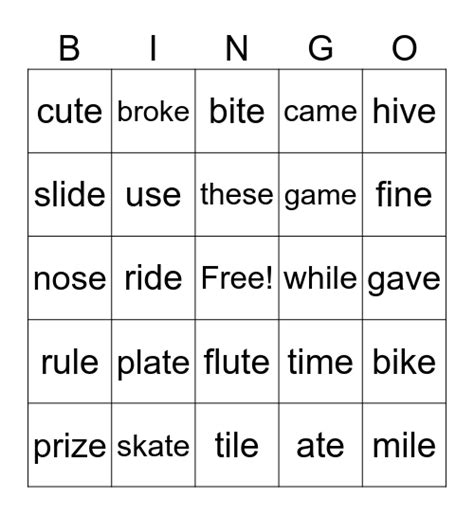 | B | I | N | G | O |
|---|---|---|---|---|
| cute | broke | bite | came | hive |
| slide | use | these | game | fine |
| nose | ride | Free! | while | gave |
| rule | plate | flute | time | bike |
| prize | skate | tile | ate | mile |